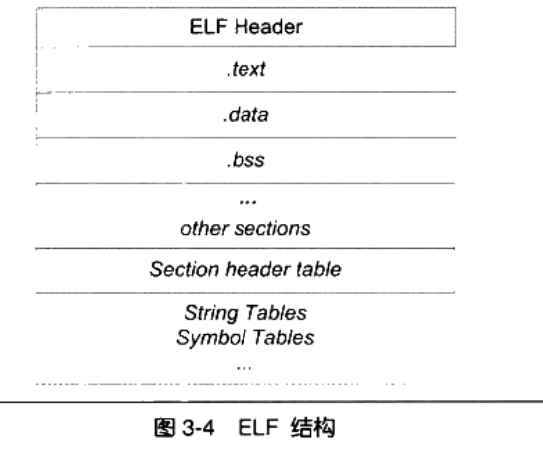 ELF Header

.text

.data

.bss

...
other sections

Section header table

String Tables
Symbol Tables
...

图 3-4　ELF 结构